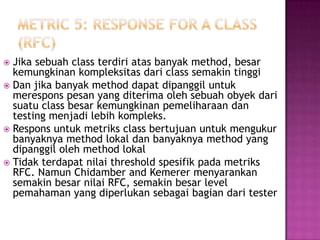 METRIC 5: RESPONSE FOR A CLASS (RFC)

Jika sebuah class terdiri atas banyak method, besar kemungkinan kompleksitas dari class semakin tinggi

Dan jika banyak method dapat dipanggil untuk merespons pesan yang diterima oleh sebuah obyek dari suatu class besar kemungkinan pemeliharaan dan testing menjadi lebih kompleks.

Respons untuk metriks class bertujuan untuk mengukur banyaknya method lokal dan banyaknya method yang dipanggil oleh method lokal

Tidak terdapat nilai threshold spesifik pada metriks RFC. Namun Chidamber and Kemerer menyarankan semakin besar nilai RFC, semakin besar level pemahaman yang diperlukan sebagai bagian dari tester